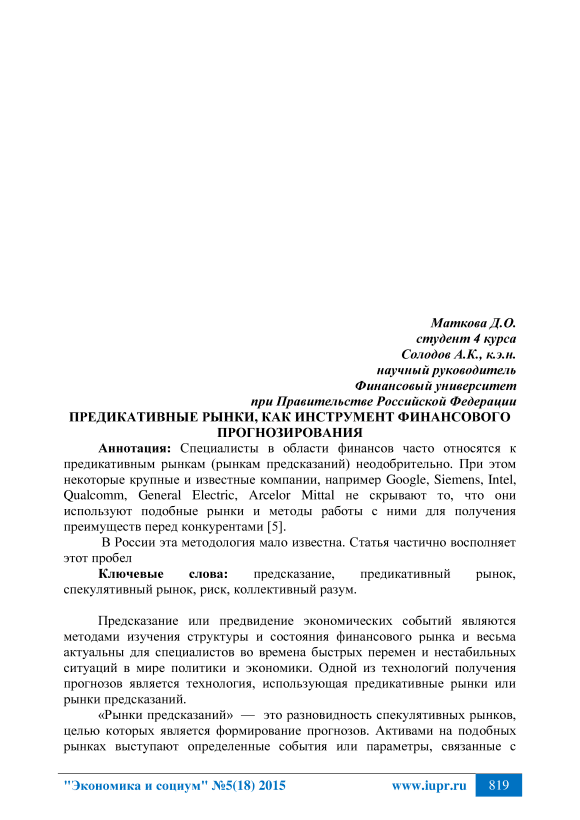 Маткова Д.О.
студент 4 курса
Солодов А.К., к.э.н.
научный руководитель
Финансовый университет
при Правительстве Российской Федерации

ПРЕДИКАТИВНЫЕ РЫНКИ, КАК ИНСТРУМЕНТ ФИНАНСОВОГО ПРОГНОЗИРОВАНИЯ

Аннотация: Специалисты в области финансов часто относятся к предикативным рынкам (рынкам предсказаний) неодобрительно. При этом некоторые крупные и известные компании, например Google, Siemens, Intel, Qualcomm, General Electric, Arcelor Mittal не скрывают то, что они используют подобные рынки и методы работы с ними для получения преимуществ перед конкурентами [5].

В России эта методология мало известна. Статья частично восполняет этот пробел

Ключевые слова: предсказание, предикативный рынок, спекулятивный рынок, риск, коллективный разум.

Предсказание или предвидение экономических событий являются методами изучения структуры и состояния финансового рынка и весьма актуальны для специалистов во времена быстрых перемен и нестабильных ситуаций в мире политики и экономики. Одной из технологий получения прогнозов является технология, использующая предикативные рынки или рынки предсказаний.

«Рынки предсказаний» — это разновидность спекулятивных рынков, целью которых является формирование прогнозов. Активами на подобных рынках выступают определенные события или параметры, связанные с

"Экономика и социум" №5(18) 2015 www.iupr.ru 819